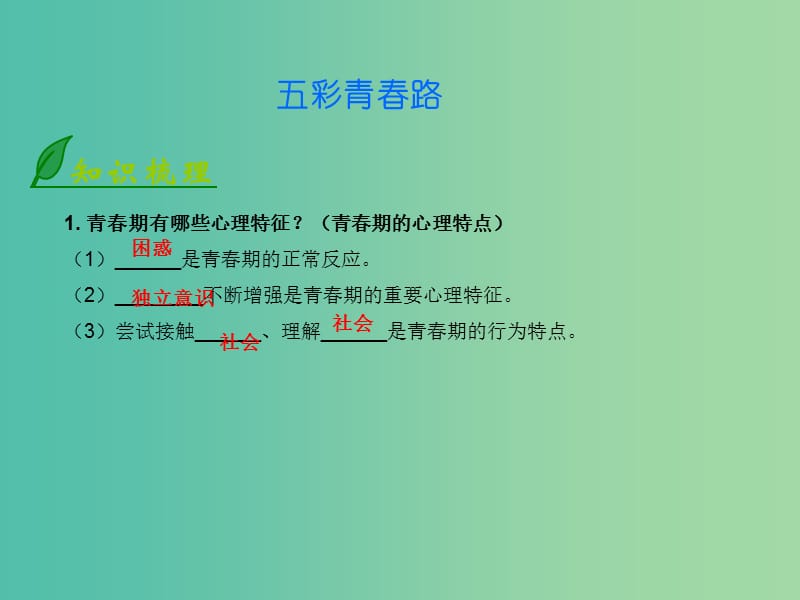 五彩青春路

知识梳理

1. 青春期有哪些心理特征？（青春期的心理特点）

（1）困惑是青春期的正常反应。

（2）独立意识不断增强是青春期的重要心理特征。

（3）尝试接触社会、理解社会是青春期的行为特点。